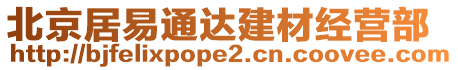 北京居易通达建材经营部
http://bjfelixpope2.cn.coovee.com